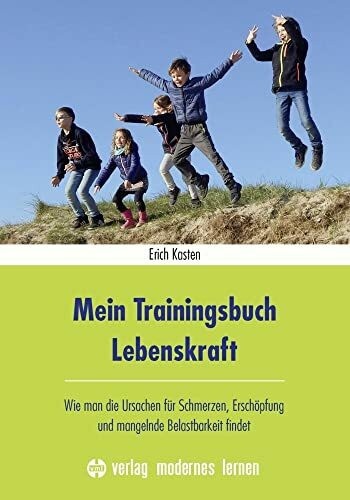 Erich Kasten

Mein Trainingsbuch Lebenskraft

Wie man die Ursachen für Schmerzen, Erschöpfung und mangelnde Belastbarkeit findet

vml verlag modernes lernen